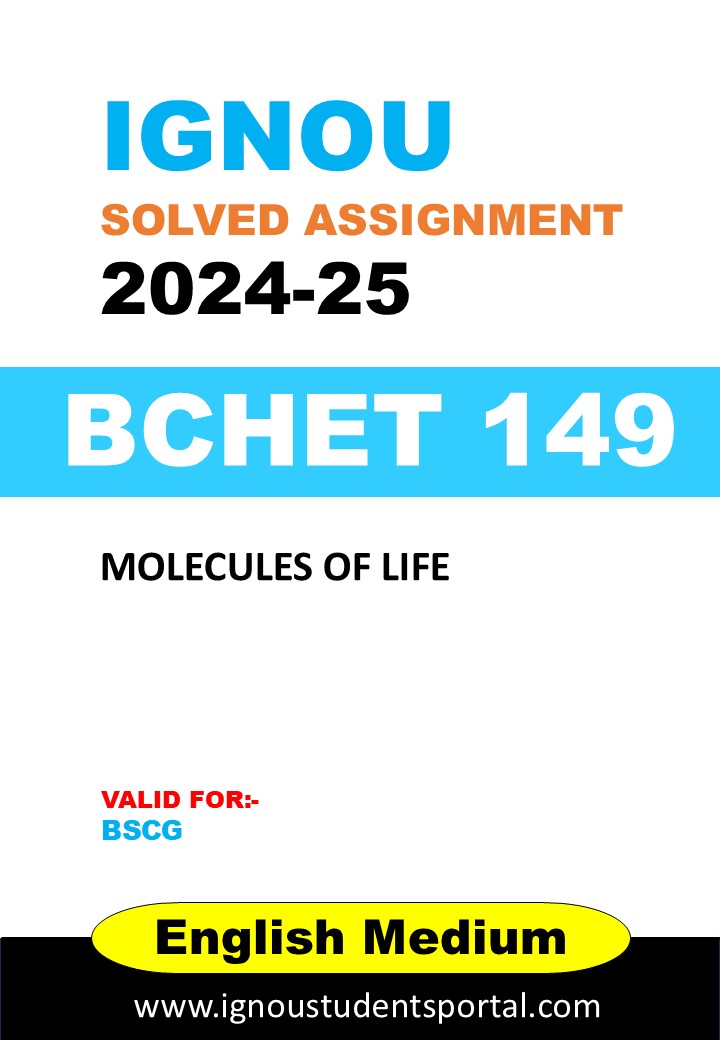 IGNOU

SOLVED ASSIGNMENT

2024-25

BCHET 149

MOLECULES OF LIFE

VALID FOR:-
BSCG

English Medium

www.ignoustudentsportal.com